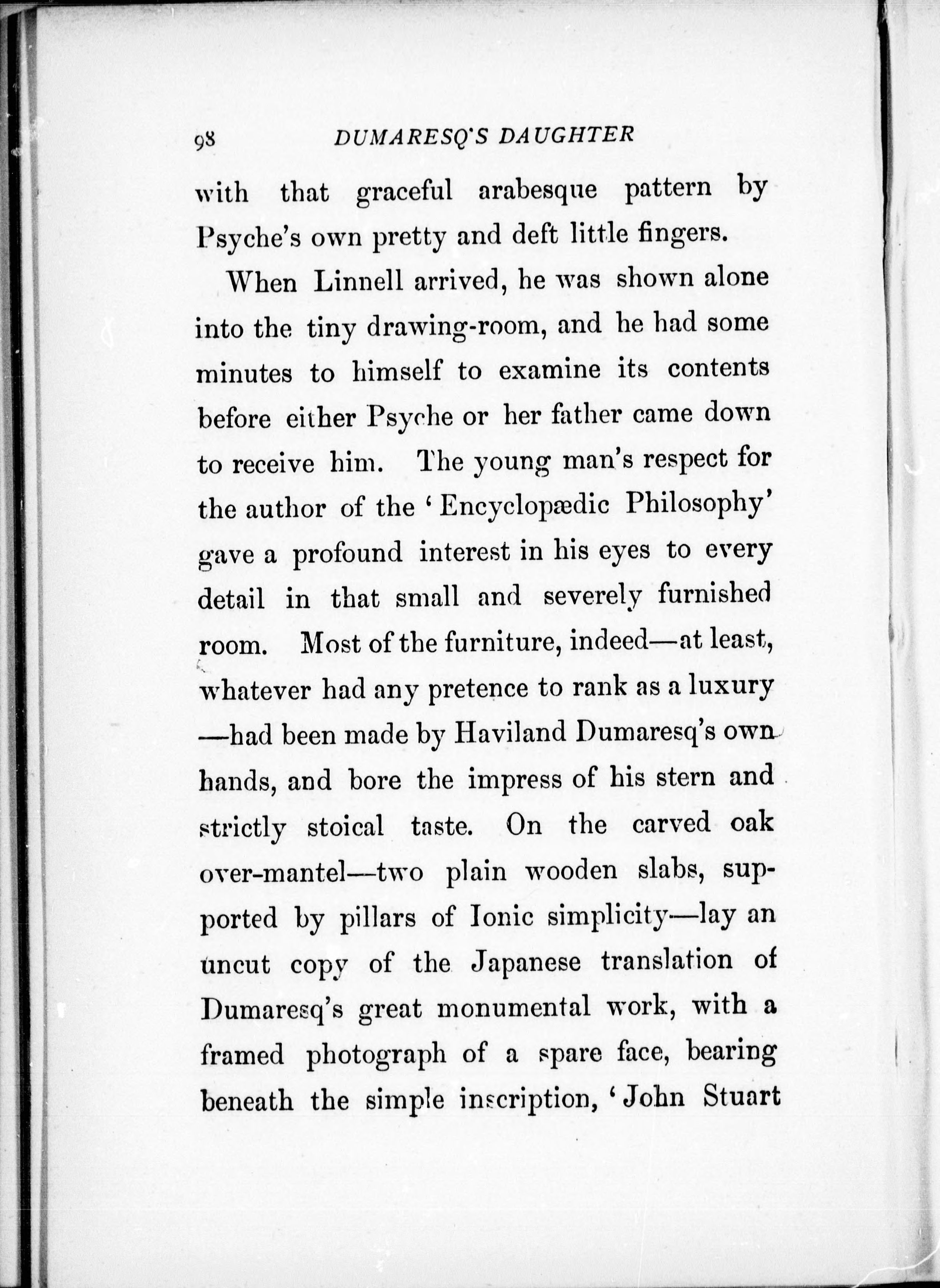 98 DUMARESQ'S DAUGHTER

with that graceful arabesque pattern by Psyche's own pretty and deft little fingers.

When Linnell arrived, he was shown alone into the tiny drawing-room, and he had some minutes to himself to examine its contents before either Psyche or her father came down to receive him. The young man's respect for the author of the 'Encyclopædic Philosophy' gave a profound interest in his eyes to every detail in that small and severely furnished room. Most of the furniture, indeed—at least, whatever had any pretence to rank as a luxury—had been made by Haviland Dumaresq's own hands, and bore the impress of his stern and strictly stoical taste. On the carved oak over-mantel—two plain wooden slabs, supported by pillars of Ionic simplicity—lay an uncut copy of the Japanese translation of Dumaresq's great monumental work, with a framed photograph of a spare face, bearing beneath the simple inscription, 'John Stuart